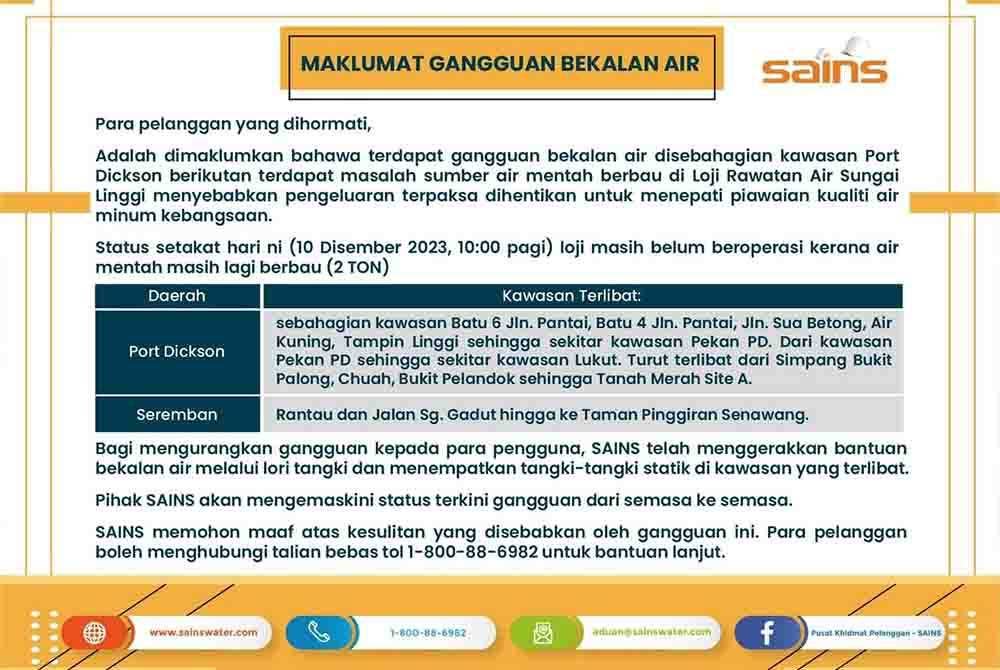 MAKLUMAT GANGGUAN BEKALAN AIR

sains

Para pelanggan yang dihormati,

Adalah dimaklumkan bahawa terdapat gangguan bekalan air disebahagian kawasan Port Dickson berikutan terdapat masalah sumber air mentah berbau di Loji Rawatan Air Sungai Linggi menyebabkan pengeluaran terpaksa dihentikan untuk menepati piawaian kualiti air minum kebangsaan.

Status setakat hari ni (10 Disember 2023, 10:00 pagi) loji masih belum beroperasi kerana air mentah masih lagi berbau (2 TON)

| Daerah | Kawasan Terlibat: |
|---|---|
| Port Dickson | sebahagian kawasan Batu 6 Jln. Pantai, Batu 4 Jln. Pantai, Jln. Sua Betong, Air Kuning, Tampin Linggi sehingga sekitar kawasan Pekan PD. Dari kawasan Pekan PD sehingga sekitar kawasan Lukut. Turut terlibat dari Simpang Bukit Palong, Chuah, Bukit Pelandok sehingga Tanah Merah Site A. |
| Seremban | Rantau dan Jalan Sg. Gadut hingga ke Taman Pinggiran Senawang. |

Bagi mengurangkan gangguan kepada para pengguna, SAINS telah menggerakkan bantuan bekalan air melalui lori tangki dan menempatkan tangki-tangki statik di kawasan yang terlibat.

Pihak SAINS akan mengemaskini status terkini gangguan dari semasa ke semasa.

SAINS memohon maaf atas kesulitan yang disebabkan oleh gangguan ini. Para pelanggan boleh menghubungi talian bebas tol 1-800-88-6982 untuk bantuan lanjut.

www.sainswater.com
1-800-88-6982
aduan@sainswater.com
Pusat Khidmat Pelanggan - SAINS